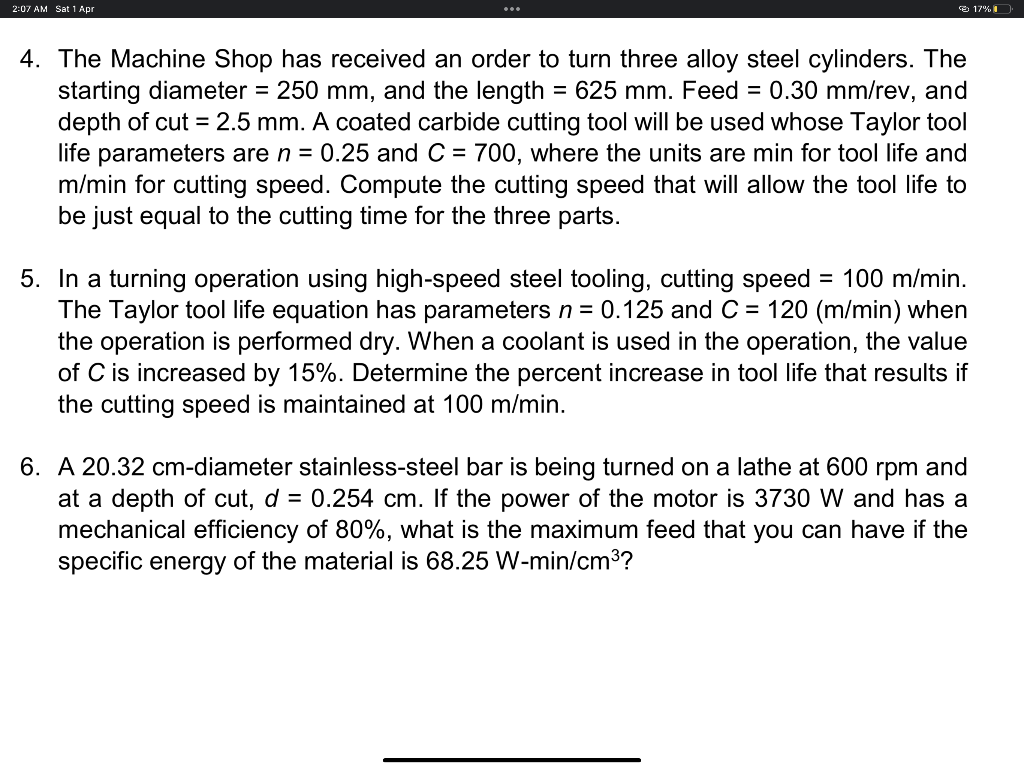 2:07 AM Sat 1 Apr

17%

4. The Machine Shop has received an order to turn three alloy steel cylinders. The starting diameter = 250 mm, and the length = 625 mm. Feed = 0.30 mm/rev, and depth of cut = 2.5 mm. A coated carbide cutting tool will be used whose Taylor tool life parameters are $n$ = 0.25 and $C$ = 700, where the units are min for tool life and m/min for cutting speed. Compute the cutting speed that will allow the tool life to be just equal to the cutting time for the three parts.

5. In a turning operation using high-speed steel tooling, cutting speed = 100 m/min. The Taylor tool life equation has parameters $n$ = 0.125 and $C$ = 120 (m/min) when the operation is performed dry. When a coolant is used in the operation, the value of $C$ is increased by 15%. Determine the percent increase in tool life that results if the cutting speed is maintained at 100 m/min.

6. A 20.32 cm-diameter stainless-steel bar is being turned on a lathe at 600 rpm and at a depth of cut, $d$ = 0.254 cm. If the power of the motor is 3730 W and has a mechanical efficiency of 80%, what is the maximum feed that you can have if the specific energy of the material is 68.25 W-min/cm$^3$?